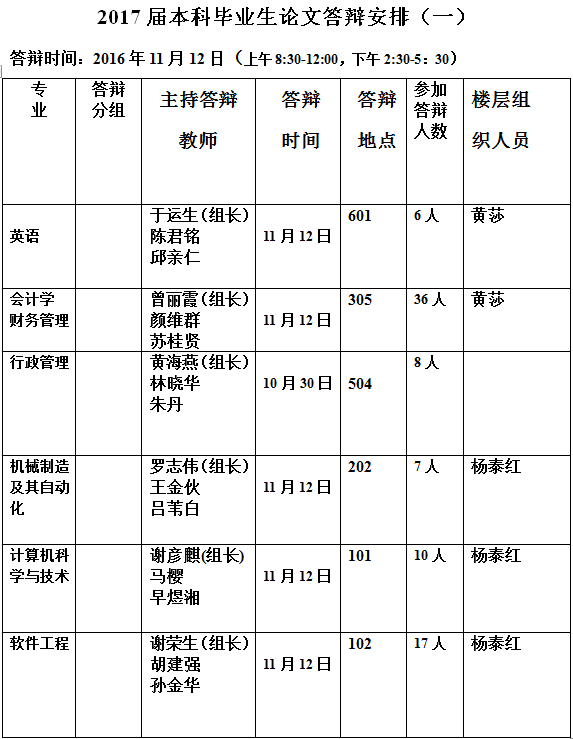 2017 届本科毕业生论文答辩安排（一）

答辩时间：2016 年 11 月 12 日（上午 8:30-12:00，下午 2:30-5：30）

| 专业 | 答辩分组 | 主持答辩教师 | 答辩时间 | 答辩地点 | 参加答辩人数 | 楼层组织人员 |
|---|---|---|---|---|---|---|
| 英语 | | 于运生(组长) 陈君铭 邱亲仁 | 11 月 12 日 | 601 | 6 人 | 黄莎 |
| 会计学 财务管理 | | 曾丽霞(组长) 颜维群 苏桂贤 | 11 月 12 日 | 305 | 36 人 | 黄莎 |
| 行政管理 | | 黄海燕(组长) 林晓华 朱丹 | 10 月 30 日 | 504 | 8 人 | |
| 机械制造及其自动化 | | 罗志伟(组长) 王金伙 吕苇白 | 11 月 12 日 | 202 | 7 人 | 杨泰红 |
| 计算机科学与技术 | | 谢彦麒(组长) 马樱 早煜湘 | 11 月 12 日 | 101 | 10 人 | 杨泰红 |
| 软件工程 | | 谢荣生(组长) 胡建强 孙金华 | 11 月 12 日 | 102 | 17 人 | 杨泰红 |